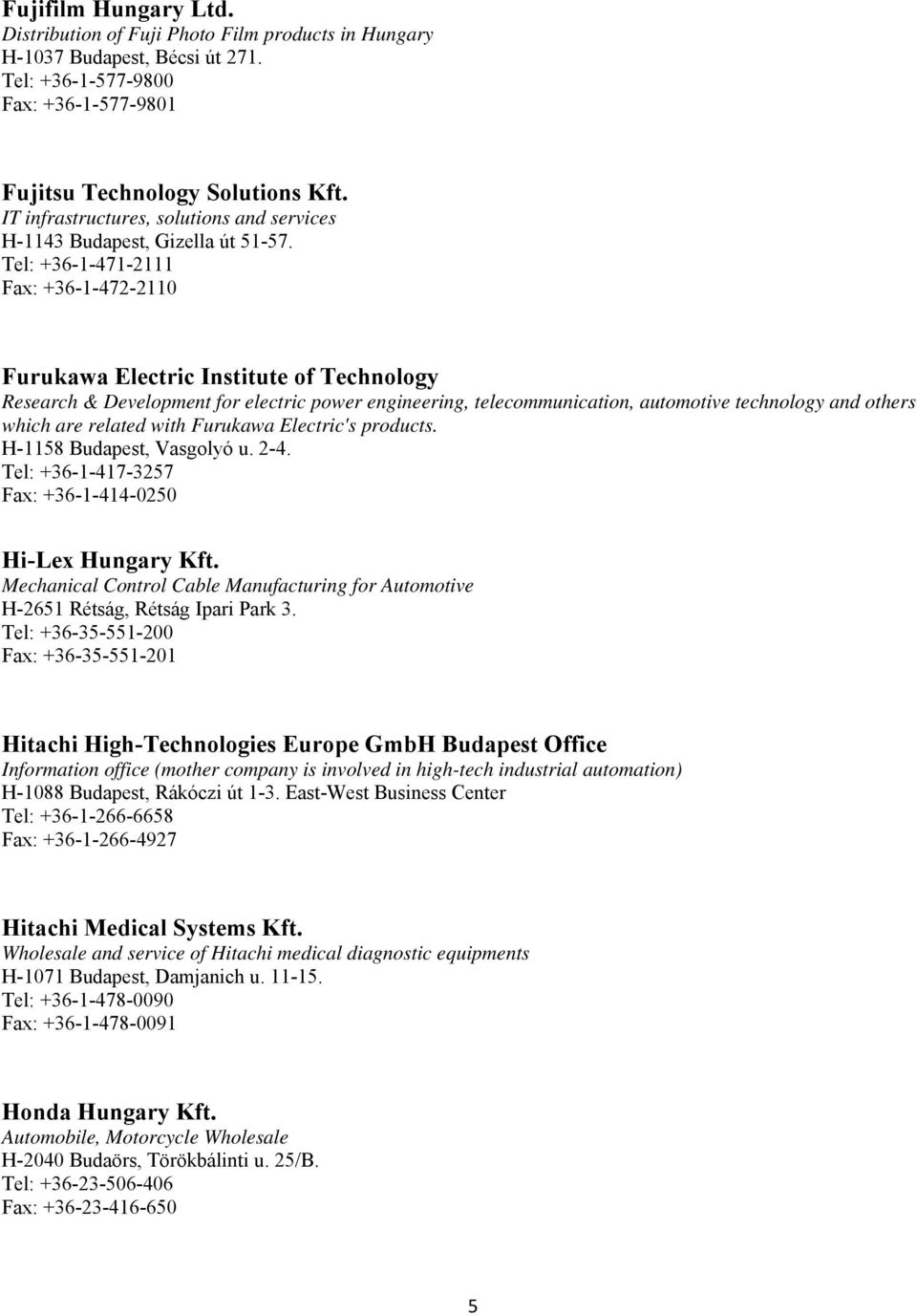 Fujifilm Hungary Ltd.
Distribution of Fuji Photo Film products in Hungary
H-1037 Budapest, Bécsi út 271.
Tel: +36-1-577-9800
Fax: +36-1-577-9801

Fujitsu Technology Solutions Kft.
IT infrastructures, solutions and services
H-1143 Budapest, Gizella út 51-57.
Tel: +36-1-471-2111
Fax: +36-1-472-2110

Furukawa Electric Institute of Technology
Research & Development for electric power engineering, telecommunication, automotive technology and others which are related with Furukawa Electric's products.
H-1158 Budapest, Vasgolyó u. 2-4.
Tel: +36-1-417-3257
Fax: +36-1-414-0250

Hi-Lex Hungary Kft.
Mechanical Control Cable Manufacturing for Automotive
H-2651 Rétság, Rétság Ipari Park 3.
Tel: +36-35-551-200
Fax: +36-35-551-201

Hitachi High-Technologies Europe GmbH Budapest Office
Information office (mother company is involved in high-tech industrial automation)
H-1088 Budapest, Rákóczi út 1-3. East-West Business Center
Tel: +36-1-266-6658
Fax: +36-1-266-4927

Hitachi Medical Systems Kft.
Wholesale and service of Hitachi medical diagnostic equipments
H-1071 Budapest, Damjanich u. 11-15.
Tel: +36-1-478-0090
Fax: +36-1-478-0091

Honda Hungary Kft.
Automobile, Motorcycle Wholesale
H-2040 Budaörs, Törökbálinti u. 25/B.
Tel: +36-23-506-406
Fax: +36-23-416-650

5